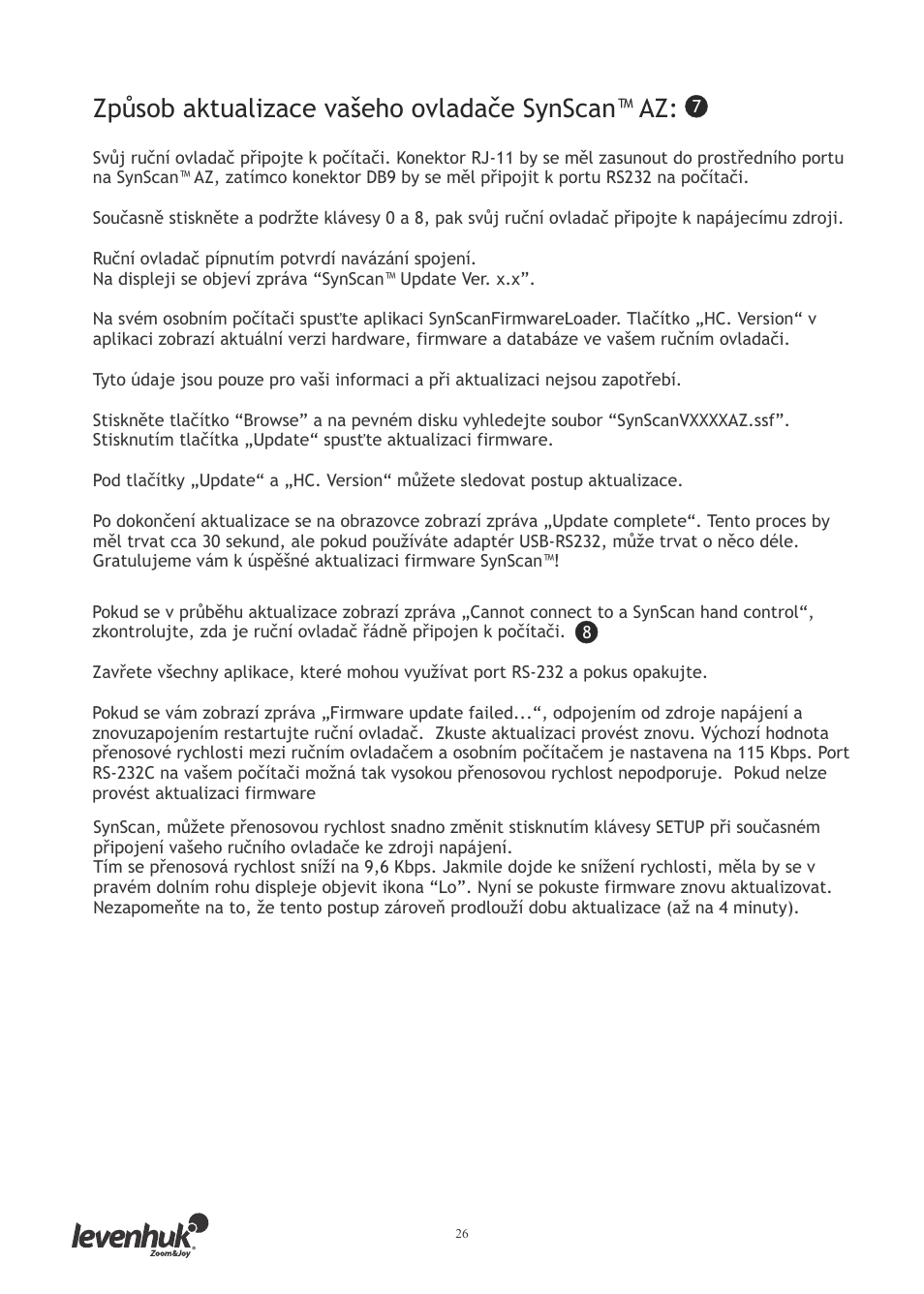 Způsob aktualizace vašeho ovladače SynScan™ AZ: 7

Svůj ruční ovladač připojte k počítači. Konektor RJ-11 by se měl zasunout do prostředního portu na SynScan™ AZ, zatímco konektor DB9 by se měl připojit k portu RS232 na počítači.

Současně stiskněte a podržte klávesy 0 a 8, pak svůj ruční ovladač připojte k napájecímu zdroji.

Ruční ovladač pípnutím potvrdí navázání spojení.
Na displeji se objeví zpráva “SynScan™ Update Ver. x.x”.

Na svém osobním počítači spusťte aplikaci SynScanFirmwareLoader. Tlačítko „HC. Version“ v aplikaci zobrazí aktuální verzi hardware, firmware a databáze ve vašem ručním ovladači.

Tyto údaje jsou pouze pro vaši informaci a při aktualizaci nejsou zapotřebí.

Stiskněte tlačítko “Browse” a na pevném disku vyhledejte soubor “SynScanVXXXXAZ.ssf”. Stisknutím tlačítka „Update“ spusťte aktualizaci firmware.

Pod tlačítky „Update“ a „HC. Version“ můžete sledovat postup aktualizace.

Po dokončení aktualizace se na obrazovce zobrazí zpráva „Update complete“. Tento proces by měl trvat cca 30 sekund, ale pokud používáte adaptér USB-RS232, může trvat o něco déle. Gratulujeme vám k úspěšné aktualizaci firmware SynScan™!

Pokud se v průběhu aktualizace zobrazí zpráva „Cannot connect to a SynScan hand control“, zkontrolujte, zda je ruční ovladač řádně připojen k počítači. 8

Zavřete všechny aplikace, které mohou využívat port RS-232 a pokus opakujte.

Pokud se vám zobrazí zpráva „Firmware update failed...“, odpojením od zdroje napájení a znovuzapojením restartujte ruční ovladač. Zkuste aktualizaci provést znovu. Výchozí hodnota přenosové rychlosti mezi ručním ovladačem a osobním počítačem je nastavena na 115 Kbps. Port RS-232C na vašem počítači možná tak vysokou přenosovou rychlost nepodporuje. Pokud nelze provést aktualizaci firmware

SynScan, můžete přenosovou rychlost snadno změnit stisknutím klávesy SETUP při současném připojení vašeho ručního ovladače ke zdroji napájení.
Tím se přenosová rychlost sníží na 9,6 Kbps. Jakmile dojde ke snížení rychlosti, měla by se v pravém dolním rohu displeje objevit ikona “Lo”. Nyní se pokuste firmware znovu aktualizovat. Nezapomeňte na to, že tento postup zároveň prodlouží dobu aktualizace (až na 4 minuty).

levenhuk Zoom&Joy

26